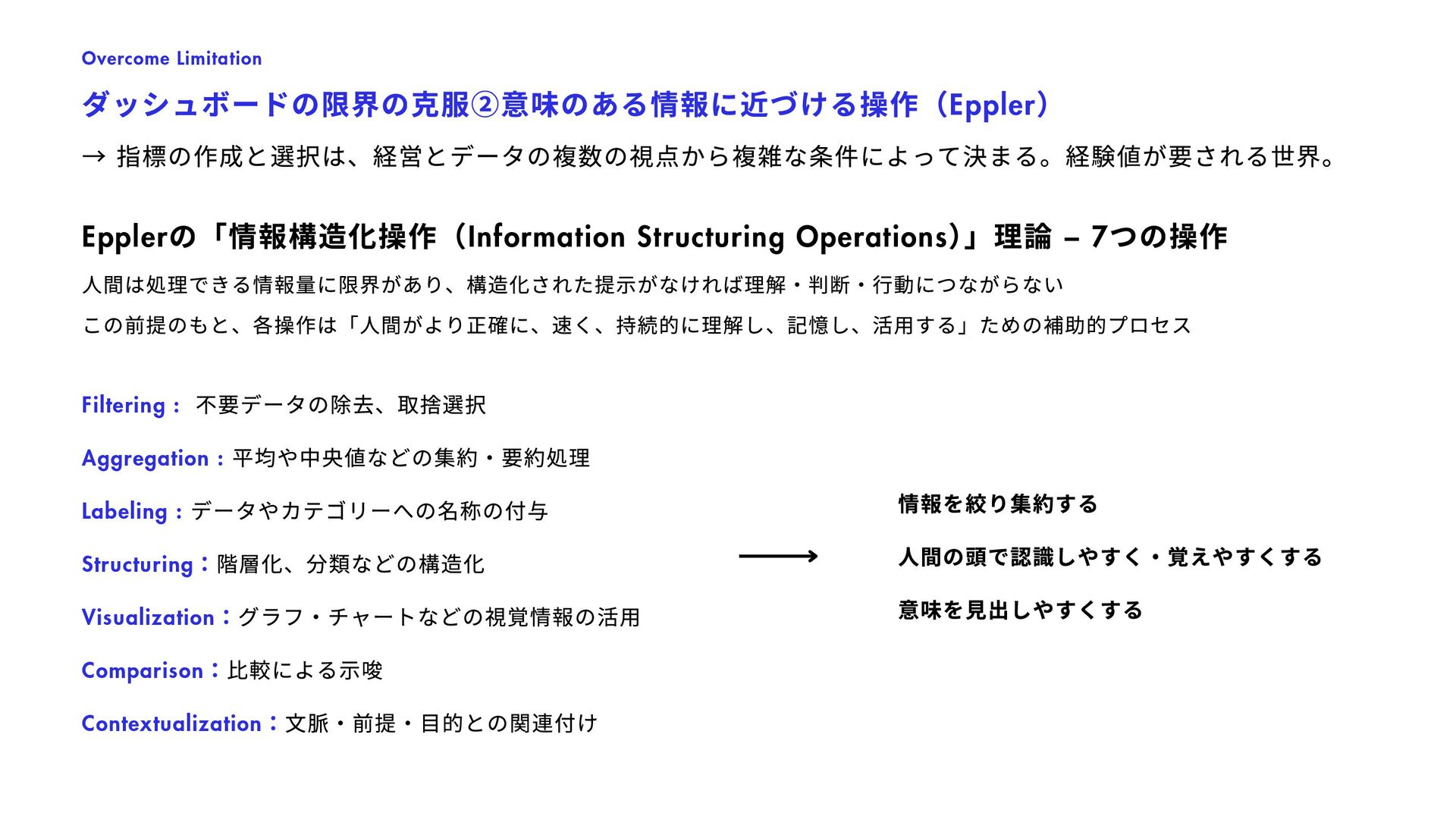 Overcome Limitation

ダッシュボードの限界の克服②意味のある情報に近づける操作（Eppler）

→ 指標の作成と選択は、経営とデータの複数の視点から複雑な条件によって決まる。経験値が要される世界。

Epplerの「情報構造化操作（Information Structuring Operations）」理論 – 7つの操作

人間は処理できる情報量に限界があり、構造化された提示がなければ理解・判断・行動につながらない

この前提のもと、各操作は「人間がより正確に、速く、持続的に理解し、記憶し、活用する」ための補助的プロセス

Filtering： 不要データの除去、取捨選択

Aggregation：平均や中央値などの集約・要約処理

Labeling：データやカテゴリーへの名称の付与

Structuring：階層化、分類などの構造化

Visualization：グラフ・チャートなどの視覚情報の活用

Comparison：比較による示唆

Contextualization：文脈・前提・目的との関連付け

情報を絞り集約する

人間の頭で認識しやすく・覚えやすくする

意味を見出しやすくする